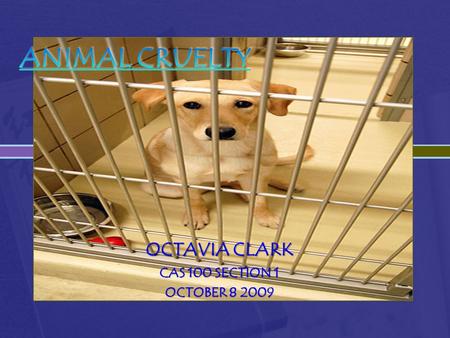 ANIMAL CRUELTY

OCTAVIA CLARK
CAS 100 SECTION 1
OCTOBER 8 2009